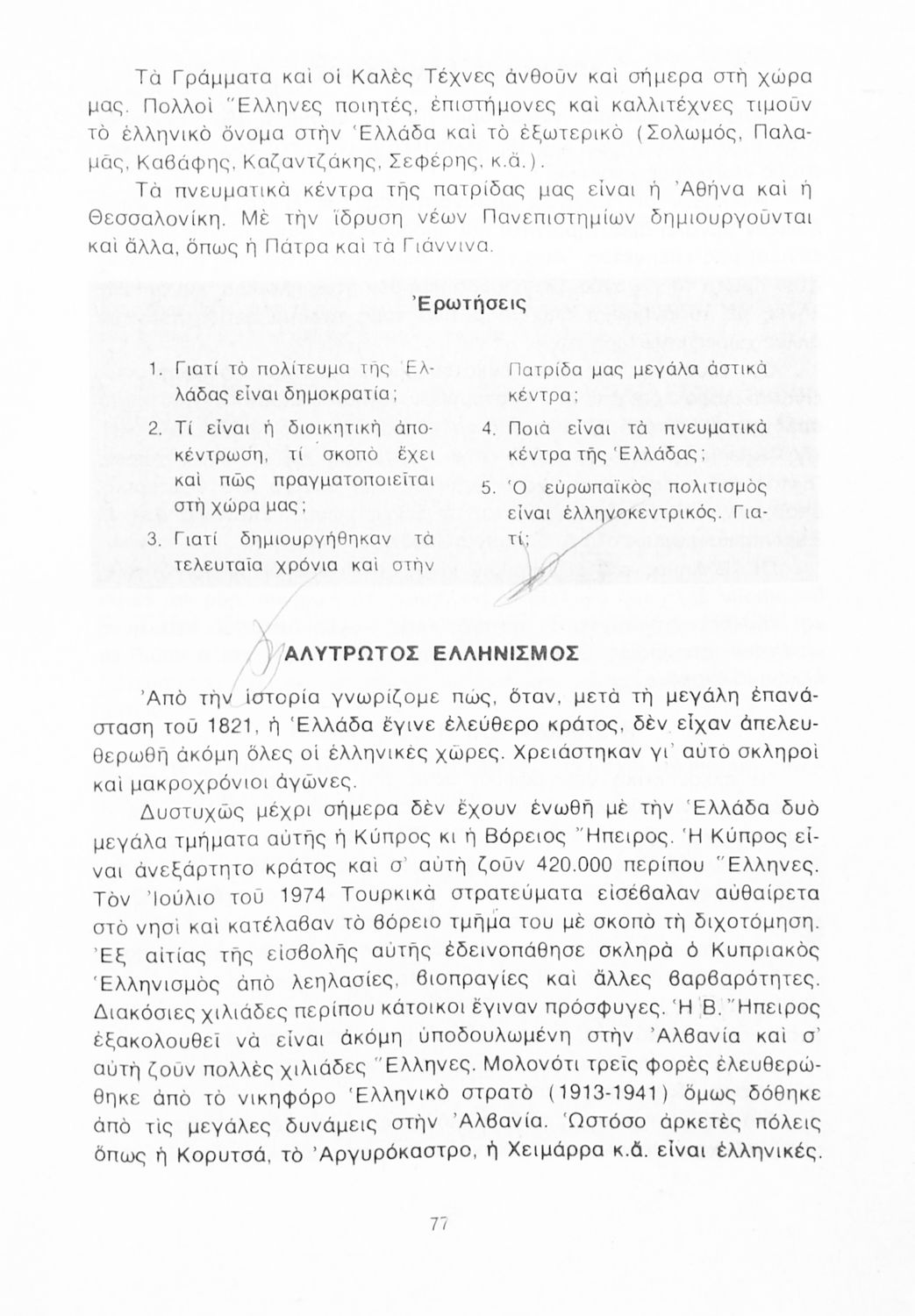 Τὰ Γράμματα καὶ οἱ Καλὲς Τέχνες ἀνθοῦν καὶ σήμερα στὴ χώρα μας. Πολλοὶ Ἕλληνες ποιητές, ἐπιστήμονες καὶ καλλιτέχνες τιμοῦν τὸ ἑλληνικὸ ὄνομα στὴν Ἑλλάδα καὶ τὸ ἐξωτερικὸ (Σολωμός, Παλαμᾶς, Καβάφης, Καζαντζάκης, Σεφέρης, κ.ἄ.).

Τὰ πνευματικὰ κέντρα τῆς πατρίδας μας εἶναι ἡ Ἀθήνα καὶ ἡ Θεσσαλονίκη. Μὲ τὴν ἵδρυση νέων Πανεπιστημίων δημιουργοῦνται καὶ ἄλλα, ὅπως ἡ Πάτρα καὶ τὰ Γιάννινα.

Ἐρωτήσεις

1. Γιατί τὸ πολίτευμα τῆς Ἑλλάδας εἶναι δημοκρατία;

2. Τί εἶναι ἡ διοικητικὴ ἀποκέντρωση, τί σκοπὸ ἔχει καὶ πῶς πραγματοποιεῖται στὴ χώρα μας;

3. Γιατί δημιουργήθηκαν τὰ τελευταῖα χρόνια καὶ στὴν Πατρίδα μας μεγάλα ἀστικὰ κέντρα;

4. Ποιὰ εἶναι τὰ πνευματικὰ κέντρα τῆς Ἑλλάδας;

5. Ὁ εὐρωπαϊκὸς πολιτισμὸς εἶναι ἑλληνοκεντρικός. Γιατί;

ΑΛΥΤΡΩΤΟΣ ΕΛΛΗΝΙΣΜΟΣ

Ἀπὸ τὴν ἱστορία γνωρίζομε πώς, ὅταν, μετὰ τὴ μεγάλη ἐπανάσταση τοῦ 1821, ἡ Ἑλλάδα ἔγινε ἐλεύθερο κράτος, δὲν εἶχαν ἀπελευθερωθῆ ἀκόμη ὅλες οἱ ἑλληνικὲς χῶρες. Χρειάστηκαν γι' αὐτὸ σκληροὶ καὶ μακροχρόνιοι ἀγῶνες.

Δυστυχῶς μέχρι σήμερα δὲν ἔχουν ἑνωθῆ μὲ τὴν Ἑλλάδα δυὸ μεγάλα τμήματα αὐτῆς ἡ Κύπρος κι ἡ Βόρειος Ἤπειρος. Ἡ Κύπρος εἶναι ἀνεξάρτητο κράτος καὶ σ' αὐτὴ ζοῦν 420.000 περίπου Ἕλληνες. Τὸν Ἰούλιο τοῦ 1974 Τουρκικὰ στρατεύματα εἰσέβαλαν αὐθαίρετα στὸ νησὶ καὶ κατέλαβαν τὸ βόρειο τμῆμα του μὲ σκοπὸ τὴ διχοτόμηση. Ἐξ αἰτίας τῆς εἰσβολῆς αὐτῆς ἐδεινοπάθησε σκληρὰ ὁ Κυπριακὸς Ἑλληνισμὸς ἀπὸ λεηλασίες, βιοπραγίες καὶ ἄλλες βαρβαρότητες. Διακόσιες χιλιάδες περίπου κάτοικοι ἔγιναν πρόσφυγες. Ἡ Β. Ἤπειρος ἐξακολουθεῖ νὰ εἶναι ἀκόμη ὑποδουλωμένη στὴν Ἀλβανία καὶ σ' αὐτὴ ζοῦν πολλὲς χιλιάδες Ἕλληνες. Μολονότι τρεῖς φορὲς ἐλευθερώθηκε ἀπὸ τὸ νικηφόρο Ἑλληνικὸ στρατὸ (1913-1941) ὅμως δόθηκε ἀπὸ τὶς μεγάλες δυνάμεις στὴν Ἀλβανία. Ὡστόσο ἀρκετὲς πόλεις ὅπως ἡ Κορυτσά, τὸ Ἀργυρόκαστρο, ἡ Χειμάρρα κ.ἄ. εἶναι ἑλληνικές.

77